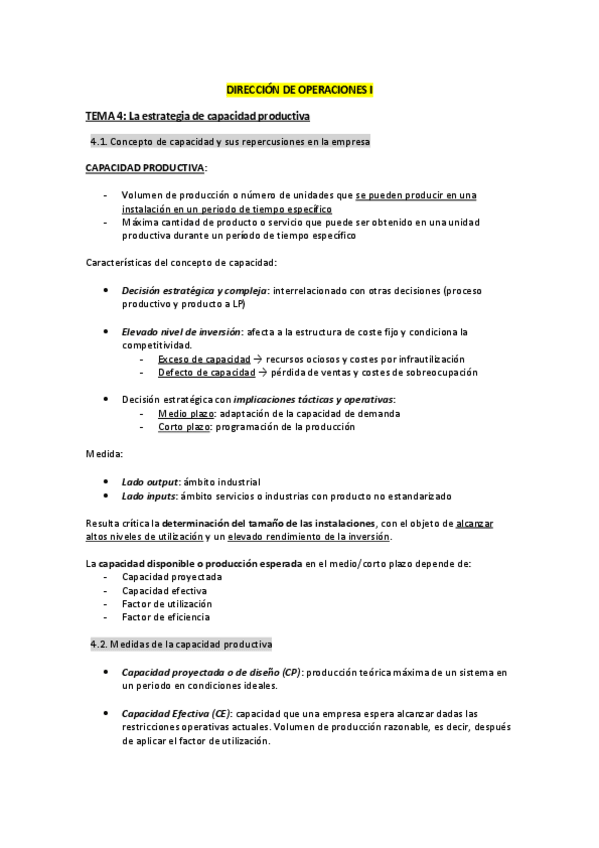 DIRECCIÓN DE OPERACIONES I

TEMA 4: La estrategia de capacidad productiva

4.1. Concepto de capacidad y sus repercusiones en la empresa

CAPACIDAD PRODUCTIVA:

- Volumen de producción o número de unidades que se pueden producir en una instalación en un periodo de tiempo específico
- Máxima cantidad de producto o servicio que puede ser obtenido en una unidad productiva durante un período de tiempo específico

Características del concepto de capacidad:

• Decisión estratégica y compleja: interrelacionado con otras decisiones (proceso productivo y producto a LP)

• Elevado nivel de inversión: afecta a la estructura de coste fijo y condiciona la competitividad.
- Exceso de capacidad → recursos ociosos y costes por infrautilización
- Defecto de capacidad → pérdida de ventas y costes de sobreocupación

• Decisión estratégica con implicaciones tácticas y operativas:
- Medio plazo: adaptación de la capacidad de demanda
- Corto plazo: programación de la producción

Medida:

• Lado output: ámbito industrial
• Lado inputs: ámbito servicios o industrias con producto no estandarizado

Resulta crítica la determinación del tamaño de las instalaciones, con el objeto de alcanzar altos niveles de utilización y un elevado rendimiento de la inversión.

La capacidad disponible o producción esperada en el medio/corto plazo depende de:
- Capacidad proyectada
- Capacidad efectiva
- Factor de utilización
- Factor de eficiencia

4.2. Medidas de la capacidad productiva

• Capacidad proyectada o de diseño (CP): producción teórica máxima de un sistema en un periodo en condiciones ideales.

• Capacidad Efectiva (CE): capacidad que una empresa espera alcanzar dadas las restricciones operativas actuales. Volumen de producción razonable, es decir, después de aplicar el factor de utilización.